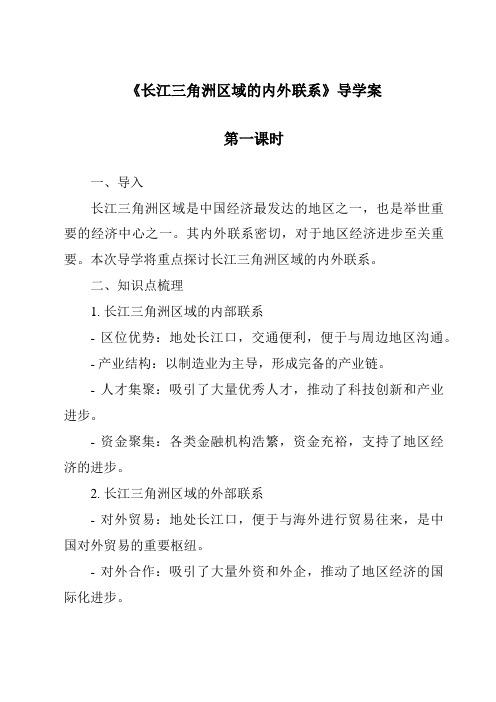 《长江三角洲区域的内外联系》导学案

第一课时

一、导入

长江三角洲区域是中国经济最发达的地区之一，也是举世重要的经济中心之一。其内外联系密切，对于地区经济进步至关重要。本次导学将重点探讨长江三角洲区域的内外联系。

二、知识点梳理

1. 长江三角洲区域的内部联系

- 区位优势：地处长江口，交通便利，便于与周边地区沟通。

- 产业结构：以制造业为主导，形成完备的产业链。

- 人才集聚：吸引了大量优秀人才，推动了科技创新和产业进步。

- 资金聚集：各类金融机构浩繁，资金充裕，支持了地区经济的进步。

2. 长江三角洲区域的外部联系

- 对外贸易：地处长江口，便于与海外进行贸易往来，是中国对外贸易的重要枢纽。

- 对外合作：吸引了大量外资和外企，推动了地区经济的国际化进步。